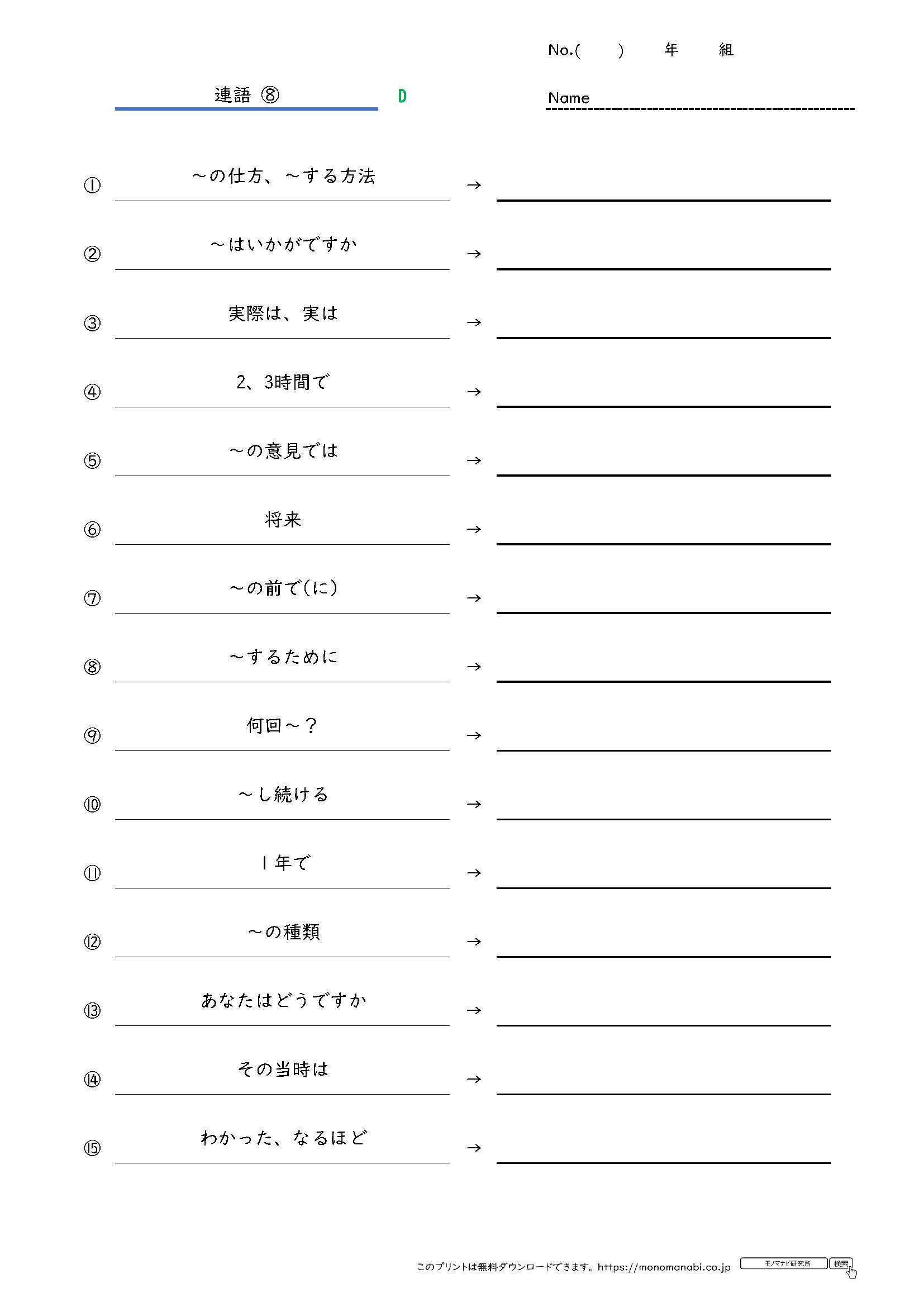 No.(　　) 年 組

連語 ⑧　D

Name

① ～の仕方、～する方法 →

② ～はいかがですか →

③ 実際は、実は →

④ 2、3時間で →

⑤ ～の意見では →

⑥ 将来 →

⑦ ～の前で(に) →

⑧ ～するために →

⑨ 何回～？ →

⑩ ～し続ける →

⑪ 1年で →

⑫ ～の種類 →

⑬ あなたはどうですか →

⑭ その当時は →

⑮ わかった、なるほど →

このプリントは無料ダウンロードできます。https://monomanabi.co.jp モノマナビ研究所 検索